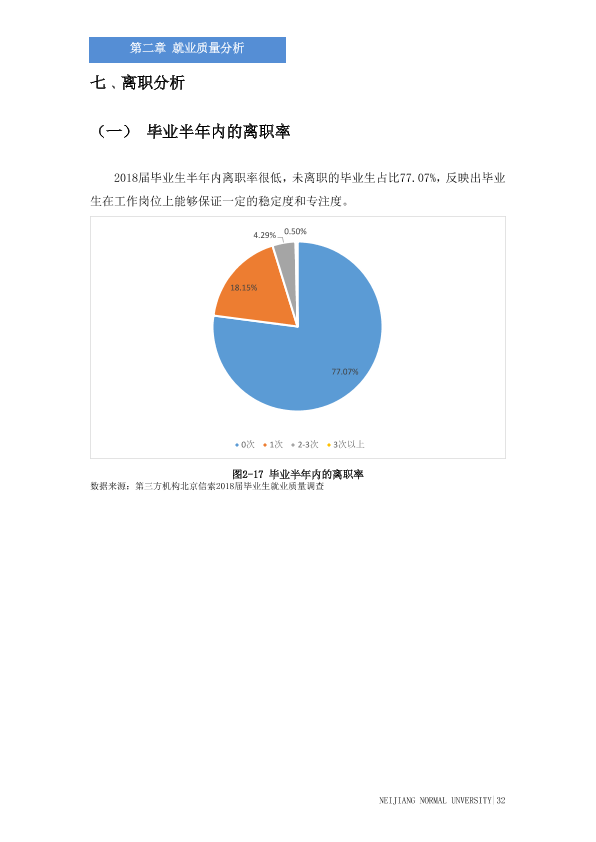 第二章 就业质量分析

七、离职分析

（一） 毕业半年内的离职率

2018届毕业生半年内离职率很低，未离职的毕业生占比77.07%，反映出毕业生在工作岗位上能够保证一定的稳定度和专注度。

4.29%

0.50%

18.15%

77.07%

• 0次 • 1次 • 2-3次 • 3次以上

图2-17 毕业半年内的离职率

数据来源：第三方机构北京信索2018届毕业生就业质量调查

NEIJIANG NORMAL UNVERSITY|32